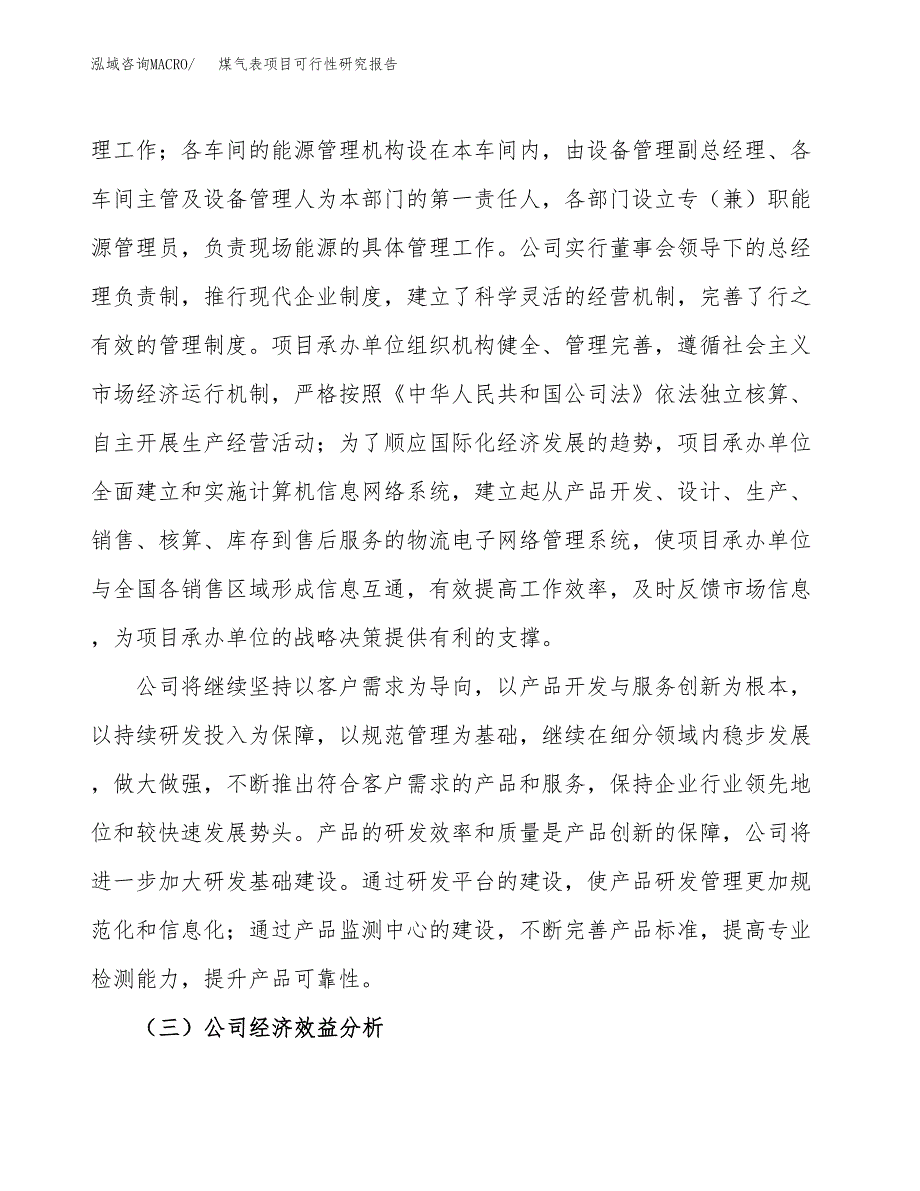 泓域咨询MACRO/　煤气表项目可行性研究报告

理工作；各车间的能源管理机构设在本车间内，由设备管理副总经理、各车间主管及设备管理人为本部门的第一责任人，各部门设立专（兼）职能源管理员，负责现场能源的具体管理工作。公司实行董事会领导下的总经理负责制，推行现代企业制度，建立了科学灵活的经营机制，完善了行之有效的管理制度。项目承办单位组织机构健全、管理完善，遵循社会主义市场经济运行机制，严格按照《中华人民共和国公司法》依法独立核算、自主开展生产经营活动；为了顺应国际化经济发展的趋势，项目承办单位全面建立和实施计算机信息网络系统，建立起从产品开发、设计、生产、销售、核算、库存到售后服务的物流电子网络管理系统，使项目承办单位与全国各销售区域形成信息互通，有效提高工作效率，及时反馈市场信息，为项目承办单位的战略决策提供有利的支撑。

公司将继续坚持以客户需求为导向，以产品开发与服务创新为根本，以持续研发投入为保障，以规范管理为基础，继续在细分领域内稳步发展，做大做强，不断推出符合客户需求的产品和服务，保持企业行业领先地位和较快速发展势头。产品的研发效率和质量是产品创新的保障，公司将进一步加大研发基础建设。通过研发平台的建设，使产品研发管理更加规范化和信息化；通过产品监测中心的建设，不断完善产品标准，提高专业检测能力，提升产品可靠性。

（三）公司经济效益分析